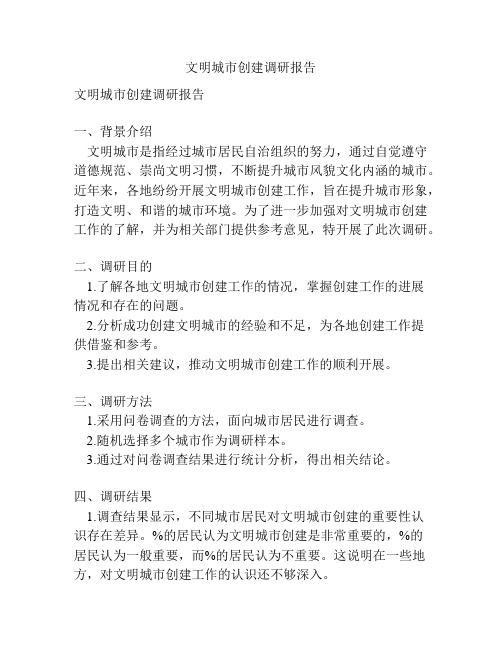 文明城市创建调研报告

文明城市创建调研报告

一、背景介绍

文明城市是指经过城市居民自治组织的努力，通过自觉遵守道德规范、崇尚文明习惯，不断提升城市风貌文化内涵的城市。近年来，各地纷纷开展文明城市创建工作，旨在提升城市形象，打造文明、和谐的城市环境。为了进一步加强对文明城市创建工作的了解，并为相关部门提供参考意见，特开展了此次调研。

二、调研目的

1.了解各地文明城市创建工作的情况，掌握创建工作的进展情况和存在的问题。

2.分析成功创建文明城市的经验和不足，为各地创建工作提供借鉴和参考。

3.提出相关建议，推动文明城市创建工作的顺利开展。

三、调研方法

1.采用问卷调查的方法，面向城市居民进行调查。

2.随机选择多个城市作为调研样本。

3.通过对问卷调查结果进行统计分析，得出相关结论。

四、调研结果

1.调查结果显示，不同城市居民对文明城市创建的重要性认识存在差异。%的居民认为文明城市创建是非常重要的，%的居民认为一般重要，而%的居民认为不重要。这说明在一些地方，对文明城市创建工作的认识还不够深入。